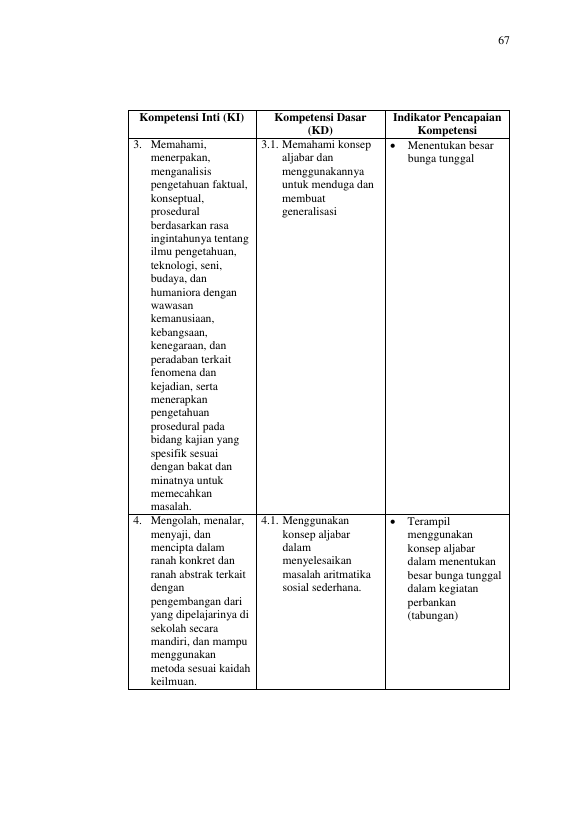 67

| Kompetensi Inti (KI) | Kompetensi Dasar (KD) | Indikator Pencapaian Kompetensi |
|---|---|---|
| 3. Memahami, menerpakan, menganalisis pengetahuan faktual, konseptual, prosedural berdasarkan rasa ingintahunya tentang ilmu pengetahuan, teknologi, seni, budaya, dan humaniora dengan wawasan kemanusiaan, kebangsaan, kenegaraan, dan peradaban terkait fenomena dan kejadian, serta menerapkan pengetahuan prosedural pada bidang kajian yang spesifik sesuai dengan bakat dan minatnya untuk memecahkan masalah. | 3.1. Memahami konsep aljabar dan menggunakannya untuk menduga dan membuat generalisasi | • Menentukan besar bunga tunggal |
| 4. Mengolah, menalar, menyaji, dan mencipta dalam ranah konkret dan ranah abstrak terkait dengan pengembangan dari yang dipelajarinya di sekolah secara mandiri, dan mampu menggunakan metoda sesuai kaidah keilmuan. | 4.1. Menggunakan konsep aljabar dalam menyelesaikan masalah aritmatika sosial sederhana. | • Terampil menggunakan konsep aljabar dalam menentukan besar bunga tunggal dalam kegiatan perbankan (tabungan) |